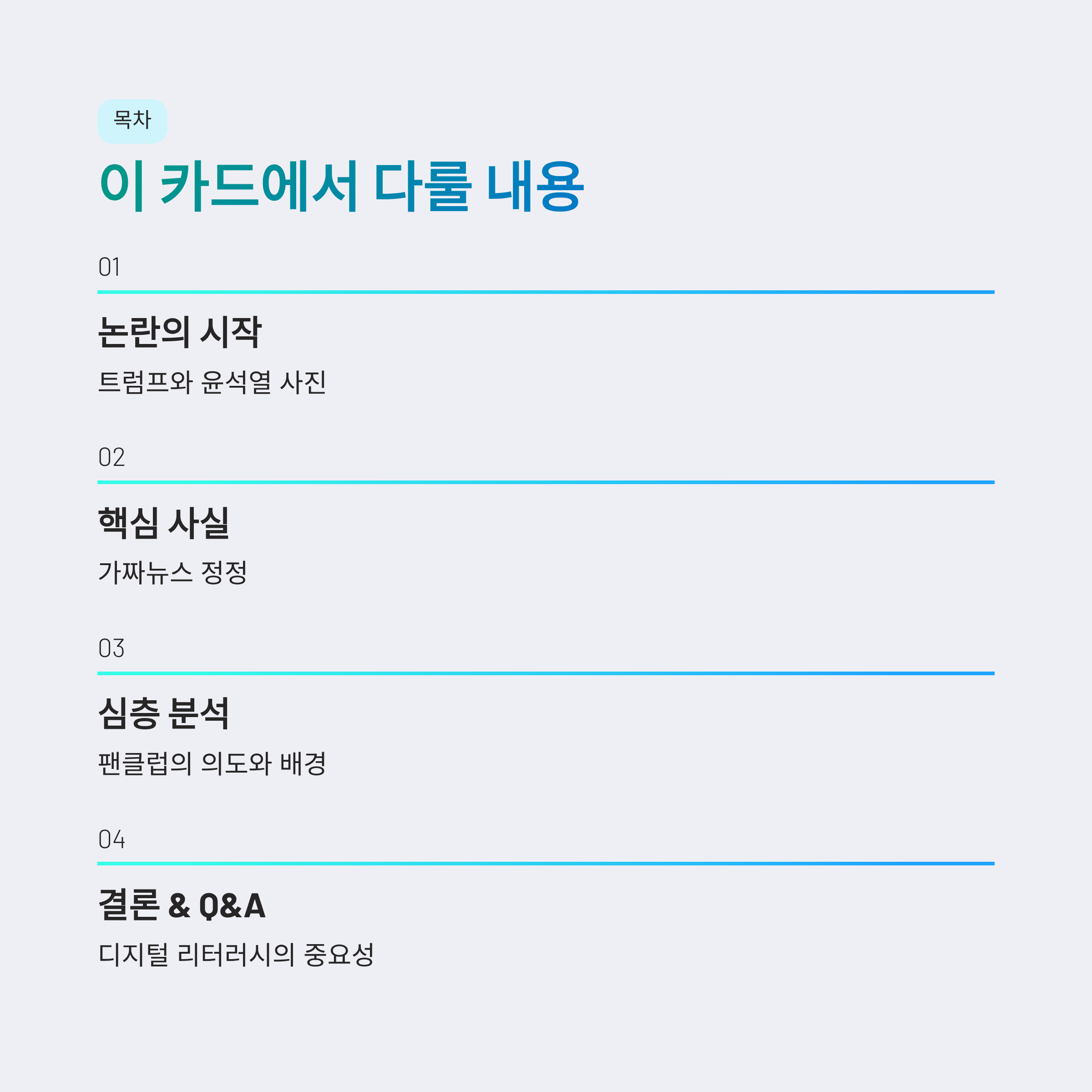 목차

이 카드에서 다룰 내용

01

논란의 시작

트럼프와 윤석열 사진

02

핵심 사실

가짜뉴스 정정

03

심층 분석

팬클럽의 의도와 배경

04

결론 & Q&A

디지털 리터러시의 중요성